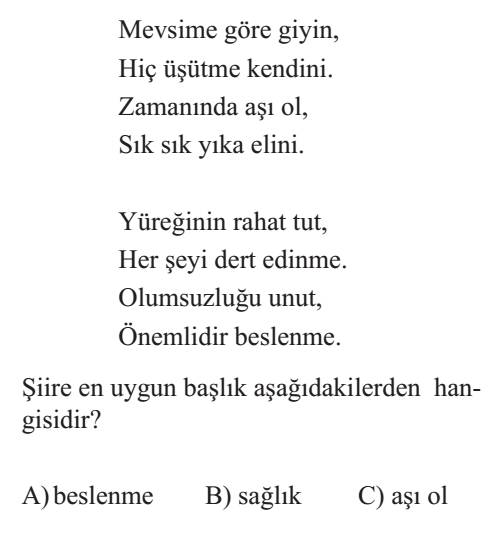 Mevsime göre giyin,
Hiç üşütme kendini.
Zamanında aşı ol,
Sık sık yıka elini.

Yüreğinin rahat tut,
Her şeyi dert edinme.
Olumsuzluğu unut,
Önemlidir beslenme.

Şiire en uygun başlık aşağıdakilerden hangisidir?

A) beslenme B) sağlık C) aşı ol